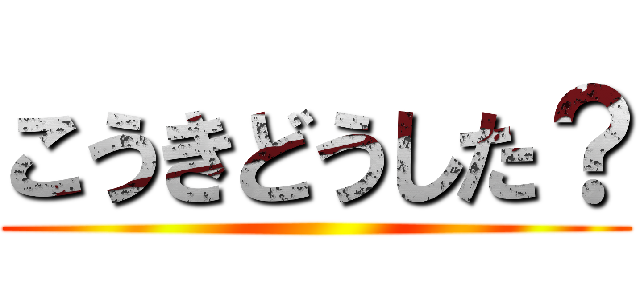 こうきどうした？